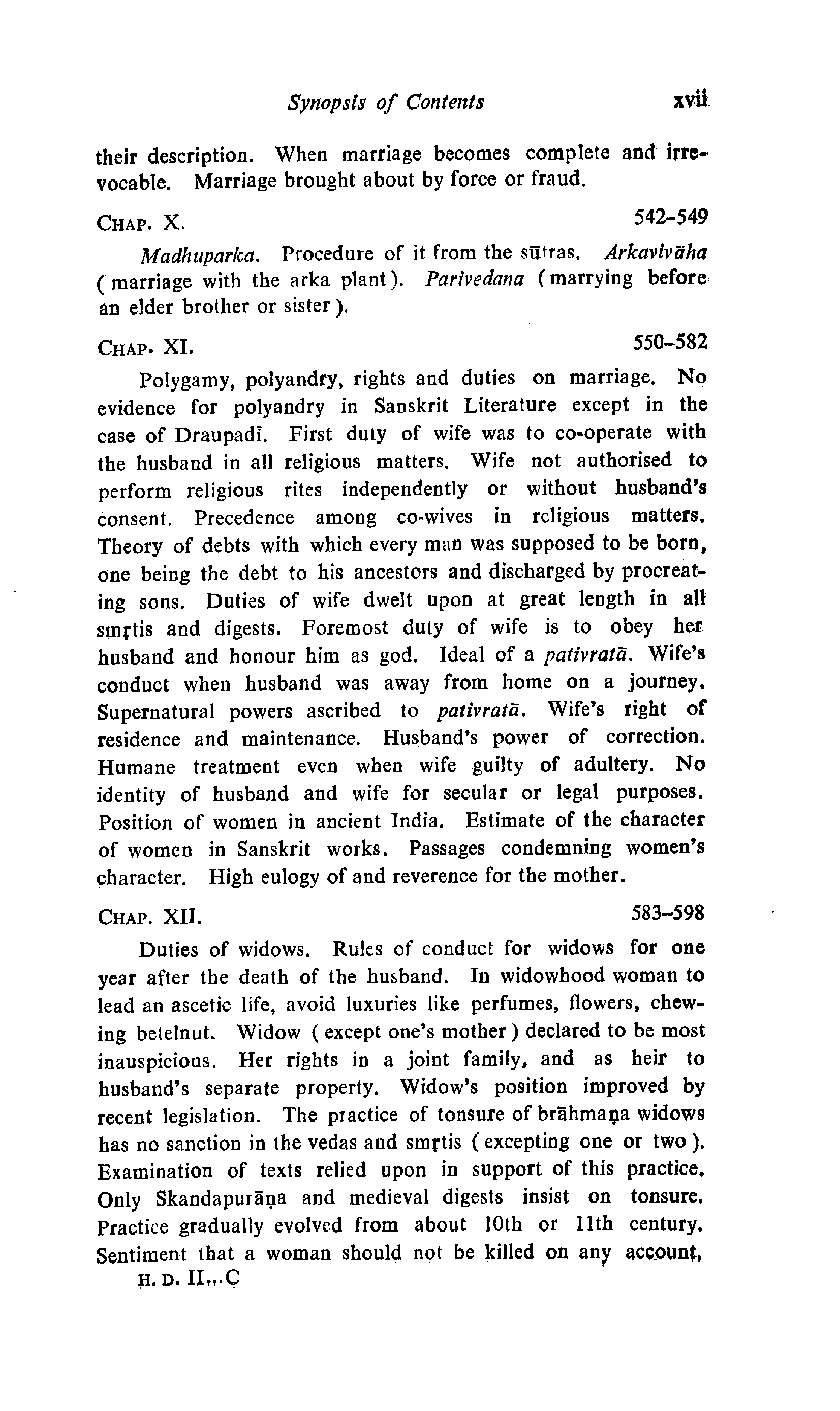 Synopsis of Contents xvii

their description. When marriage becomes complete and irrevocable. Marriage brought about by force or fraud.

CHAP. X. 542–549

Madhuparka. Procedure of it from the sūtras. Arkavivāha ( marriage with the arka plant ). Parivedana ( marrying before an elder brother or sister ).

CHAP. XI. 550–582

Polygamy, polyandry, rights and duties on marriage. No evidence for polyandry in Sanskrit Literature except in the case of Draupadī. First duty of wife was to co-operate with the husband in all religious matters. Wife not authorised to perform religious rites independently or without husband's consent. Precedence among co-wives in religious matters. Theory of debts with which every man was supposed to be born, one being the debt to his ancestors and discharged by procreating sons. Duties of wife dwelt upon at great length in all smṛtis and digests. Foremost duty of wife is to obey her husband and honour him as god. Ideal of a pativratā. Wife's conduct when husband was away from home on a journey. Supernatural powers ascribed to pativratā. Wife's right of residence and maintenance. Husband's power of correction. Humane treatment even when wife guilty of adultery. No identity of husband and wife for secular or legal purposes. Position of women in ancient India. Estimate of the character of women in Sanskrit works. Passages condemning women's character. High eulogy of and reverence for the mother.

CHAP. XII. 583–598

Duties of widows. Rules of conduct for widows for one year after the death of the husband. In widowhood woman to lead an ascetic life, avoid luxuries like perfumes, flowers, chewing betelnut. Widow ( except one's mother ) declared to be most inauspicious. Her rights in a joint family, and as heir to husband's separate property. Widow's position improved by recent legislation. The practice of tonsure of brāhmaṇa widows has no sanction in the vedas and smṛtis ( excepting one or two ). Examination of texts relied upon in support of this practice. Only Skandapurāṇa and medieval digests insist on tonsure. Practice gradually evolved from about 10th or 11th century. Sentiment that a woman should not be killed on any account,

H. D. II,..C